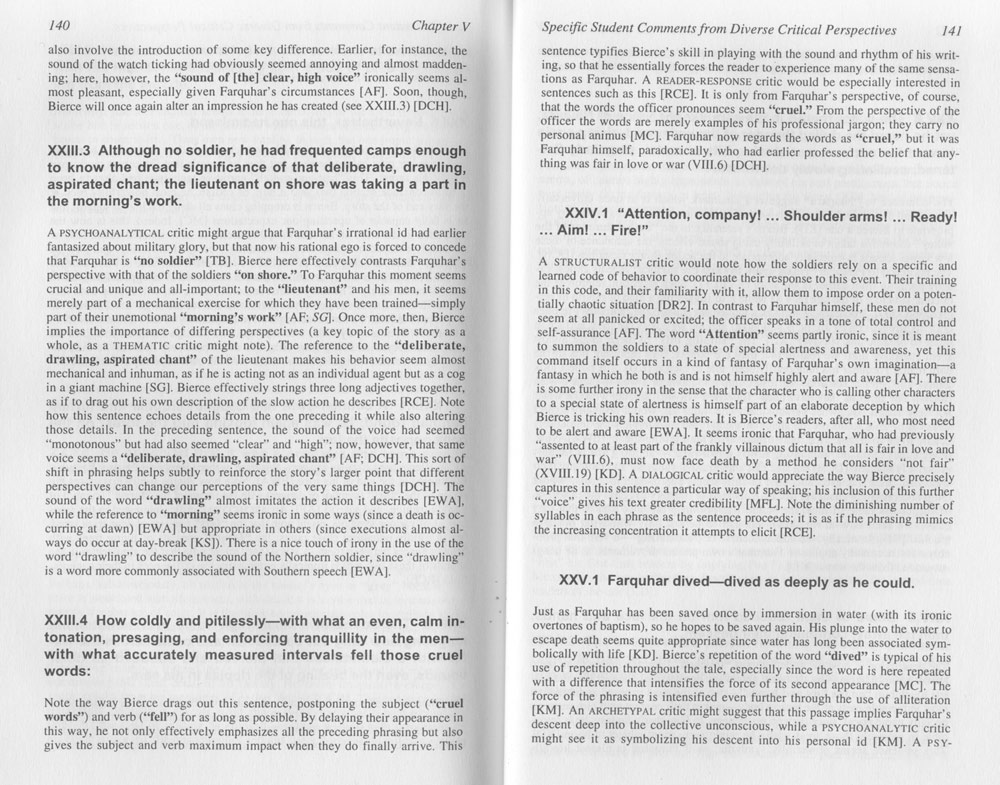 140 Chapter V

also involve the introduction of some key difference. Earlier, for instance, the sound of the watch ticking had obviously seemed annoying and almost maddening; here, however, the "sound of [the] clear, high voice" ironically seems almost pleasant, especially given Farquhar's circumstances [AF]. Soon, though, Bierce will once again alter an impression he has created (see XXIII.3) [DCH].

XXIII.3 Although no soldier, he had frequented camps enough to know the dread significance of that deliberate, drawling, aspirated chant; the lieutenant on shore was taking a part in the morning's work.

A PSYCHOANALYTICAL critic might argue that Farquhar's irrational id had earlier fantasized about military glory, but that now his rational ego is forced to concede that Farquhar is "no soldier" [TB]. Bierce here effectively contrasts Farquhar's perspective with that of the soldiers "on shore." To Farquhar this moment seems crucial and unique and all-important; to the "lieutenant" and his men, it seems merely part of a mechanical exercise for which they have been trained—simply part of their unemotional "morning's work" [AF; SG]. Once more, then, Bierce implies the importance of differing perspectives (a key topic of the story as a whole, as a THEMATIC critic might note). The reference to the "deliberate, drawling, aspirated chant" of the lieutenant makes his behavior seem almost mechanical and inhuman, as if he is acting not as an individual agent but as a cog in a giant machine [SG]. Bierce effectively strings three long adjectives together, as if to drag out his own description of the slow action he describes [RCE]. Note how this sentence echoes details from the one preceding it while also altering those details. In the preceding sentence, the sound of the voice had seemed "monotonous" but had also seemed "clear" and "high"; now, however, that same voice seems a "deliberate, drawling, aspirated chant" [AF; DCH]. This sort of shift in phrasing helps subtly to reinforce the story's larger point that different perspectives can change our perceptions of the very same things [DCH]. The sound of the word "drawling" almost imitates the action it describes [EWA], while the reference to "morning" seems ironic in some ways (since a death is occurring at dawn) [EWA] but appropriate in others (since executions almost always do occur at day-break [KS]). There is a nice touch of irony in the use of the word "drawling" to describe the sound of the Northern soldier, since "drawling" is a word more commonly associated with Southern speech [EWA].

XXIII.4 How coldly and pitilessly—with what an even, calm intonation, presaging, and enforcing tranquillity in the men—with what accurately measured intervals fell those cruel words:

Note the way Bierce drags out this sentence, postponing the subject ("cruel words") and verb ("fell") for as long as possible. By delaying their appearance in this way, he not only effectively emphasizes all the preceding phrasing but also gives the subject and verb maximum impact when they do finally arrive. This

Specific Student Comments from Diverse Critical Perspectives 141

sentence typifies Bierce's skill in playing with the sound and rhythm of his writing, so that he essentially forces the reader to experience many of the same sensations as Farquhar. A READER-RESPONSE critic would be especially interested in sentences such as this [RCE]. It is only from Farquhar's perspective, of course, that the words the officer pronounces seem "cruel." From the perspective of the officer the words are merely examples of his professional jargon; they carry no personal animus [MC]. Farquhar now regards the words as "cruel," but it was Farquhar himself, paradoxically, who had earlier professed the belief that anything was fair in love or war (VIII.6) [DCH].

XXIV.1 "Attention, company! ... Shoulder arms! ... Ready! ... Aim! ... Fire!"

A STRUCTURALIST critic would note how the soldiers rely on a specific and learned code of behavior to coordinate their response to this event. Their training in this code, and their familiarity with it, allow them to impose order on a potentially chaotic situation [DR2]. In contrast to Farquhar himself, these men do not seem at all panicked or excited; the officer speaks in a tone of total control and self-assurance [AF]. The word "Attention" seems partly ironic, since it is meant to summon the soldiers to a state of special alertness and awareness, yet this command itself occurs in a kind of fantasy of Farquhar's own imagination—a fantasy in which he both is and is not himself highly alert and aware [AF]. There is some further irony in the sense that the character who is calling other characters to a special state of alertness is himself part of an elaborate deception by which Bierce is tricking his own readers. It is Bierce's readers, after all, who most need to be alert and aware [EWA]. It seems ironic that Farquhar, who had previously "assented to at least part of the frankly villainous dictum that all is fair in love and war" (VIII.6), must now face death by a method he considers "not fair" (XVIII.19) [KD]. A DIALOGICAL critic would appreciate the way Bierce precisely captures in this sentence a particular way of speaking; his inclusion of this further "voice" gives his text greater credibility [MFL]. Note the diminishing number of syllables in each phrase as the sentence proceeds; it is as if the phrasing mimics the increasing concentration it attempts to elicit [RCE].

XXV.1 Farquhar dived—dived as deeply as he could.

Just as Farquhar has been saved once by immersion in water (with its ironic overtones of baptism), so he hopes to be saved again. His plunge into the water to escape death seems quite appropriate since water has long been associated symbolically with life [KD]. Bierce's repetition of the word "dived" is typical of his use of repetition throughout the tale, especially since the word is here repeated with a difference that intensifies the force of its second appearance [MC]. The force of the phrasing is intensified even further through the use of alliteration [KM]. An ARCHETYPAL critic might suggest that this passage implies Farquhar's descent deep into the collective unconscious, while a PSYCHOANALYTIC critic might see it as symbolizing his descent into his personal id [KM]. A PSY-